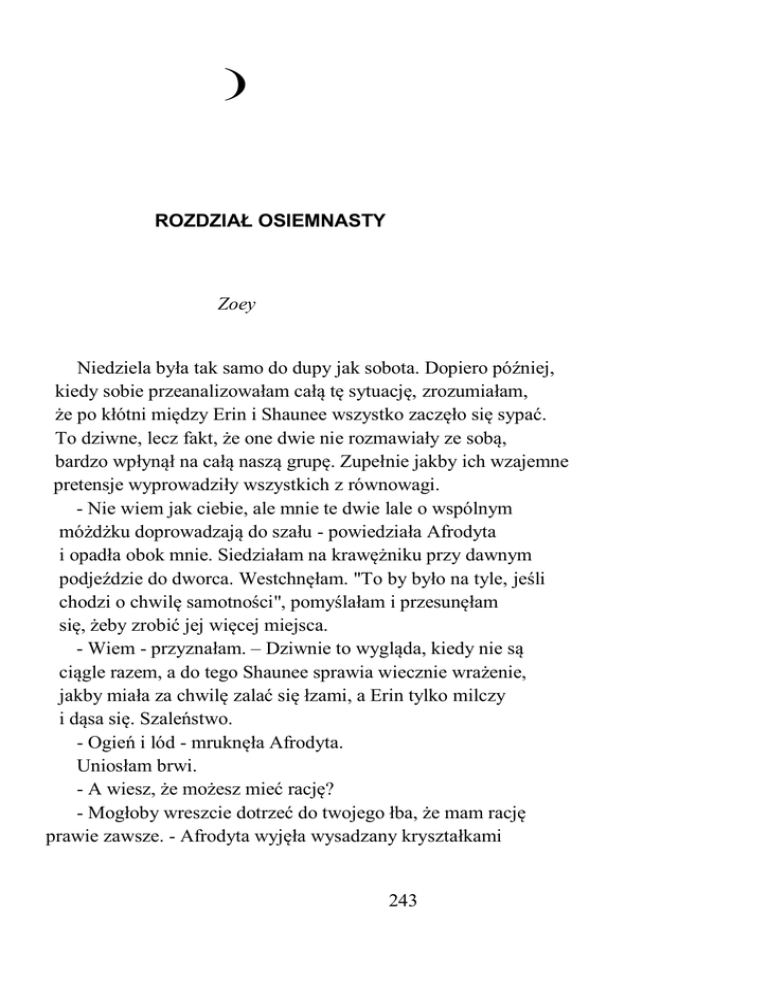 ROZDZIAŁ OSIEMNASTY

Zoey

Niedziela była tak samo do dupy jak sobota. Dopiero później, kiedy sobie przeanalizowałam całą tę sytuację, zrozumiałam, że po kłótni między Erin i Shaunee wszystko zaczęło się sypać. To dziwne, lecz fakt, że one dwie nie rozmawiały ze sobą, bardzo wpłynął na całą naszą grupę. Zupełnie jakby ich wzajemne pretensje wyprowadziły wszystkich z równowagi.

- Nie wiem jak ciebie, ale mnie te dwie lale o wspólnym móżdżku doprowadzają do szału - powiedziała Afrodyta i opadła obok mnie. Siedziałam na krawężniku przy dawnym podjeździe do dworca. Westchnęłam. "To by było na tyle, jeśli chodzi o chwilę samotności", pomyślałam i przesunęłam się, żeby zrobić jej więcej miejsca.

- Wiem - przyznałam. – Dziwnie to wygląda, kiedy nie są ciągle razem, a do tego Shaunee sprawia wiecznie wrażenie, jakby miała za chwilę zalać się łzami, a Erin tylko milczy i dąsa się. Szaleństwo.

- Ogień i lód - mruknęła Afrodyta.

Uniosłam brwi.

- A wiesz, że możesz mieć rację?

- Mogłoby wreszcie dotrzeć do twojego łba, że mam rację prawie zawsze. - Afrodyta wyjęła wysadzany kryształkami

243